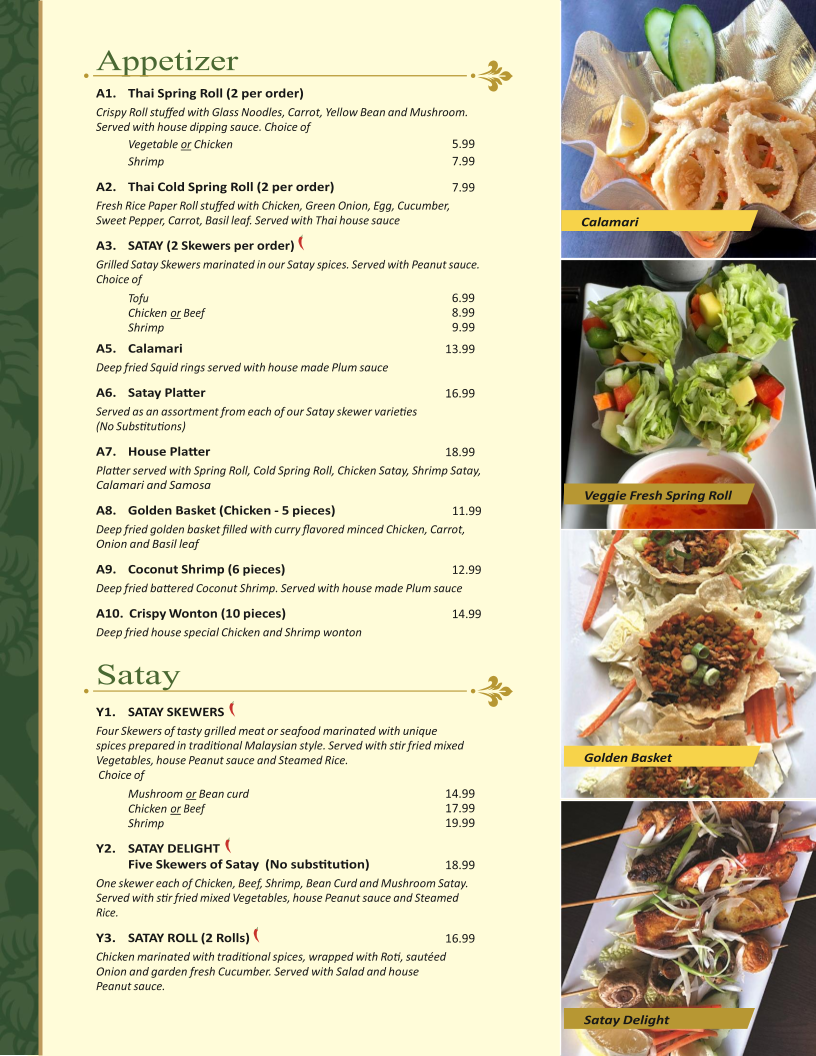 Appetizer

A1. Thai Spring Roll (2 per order)

Crispy Roll stuffed with Glass Noodles, Carrot, Yellow Bean and Mushroom. Served with house dipping sauce. Choice of

Vegetable or Chicken 5.99
Shrimp 7.99

A2. Thai Cold Spring Roll (2 per order) 7.99

Fresh Rice Paper Roll stuffed with Chicken, Green Onion, Egg, Cucumber, Sweet Pepper, Carrot, Basil leaf. Served with Thai house sauce

A3. SATAY (2 Skewers per order)

Grilled Satay Skewers marinated in our Satay spices. Served with Peanut sauce. Choice of

Tofu 6.99
Chicken or Beef 8.99
Shrimp 9.99

A5. Calamari 13.99

Deep fried Squid rings served with house made Plum sauce

A6. Satay Platter 16.99

Served as an assortment from each of our Satay skewer varieties (No Substitutions)

A7. House Platter 18.99

Platter served with Spring Roll, Cold Spring Roll, Chicken Satay, Shrimp Satay, Calamari and Samosa

A8. Golden Basket (Chicken - 5 pieces) 11.99

Deep fried golden basket filled with curry flavored minced Chicken, Carrot, Onion and Basil leaf

A9. Coconut Shrimp (6 pieces) 12.99

Deep fried battered Coconut Shrimp. Served with house made Plum sauce

A10. Crispy Wonton (10 pieces) 14.99

Deep fried house special Chicken and Shrimp wonton

Satay

Y1. SATAY SKEWERS

Four Skewers of tasty grilled meat or seafood marinated with unique spices prepared in traditional Malaysian style. Served with stir fried mixed Vegetables, house Peanut sauce and Steamed Rice. Choice of

Mushroom or Bean curd 14.99
Chicken or Beef 17.99
Shrimp 19.99

Y2. SATAY DELIGHT
Five Skewers of Satay (No substitution) 18.99

One skewer each of Chicken, Beef, Shrimp, Bean Curd and Mushroom Satay. Served with stir fried mixed Vegetables, house Peanut sauce and Steamed Rice.

Y3. SATAY ROLL (2 Rolls) 16.99

Chicken marinated with traditional spices, wrapped with Roti, sautéed Onion and garden fresh Cucumber. Served with Salad and house Peanut sauce.

Calamari

Veggie Fresh Spring Roll

Golden Basket

Satay Delight